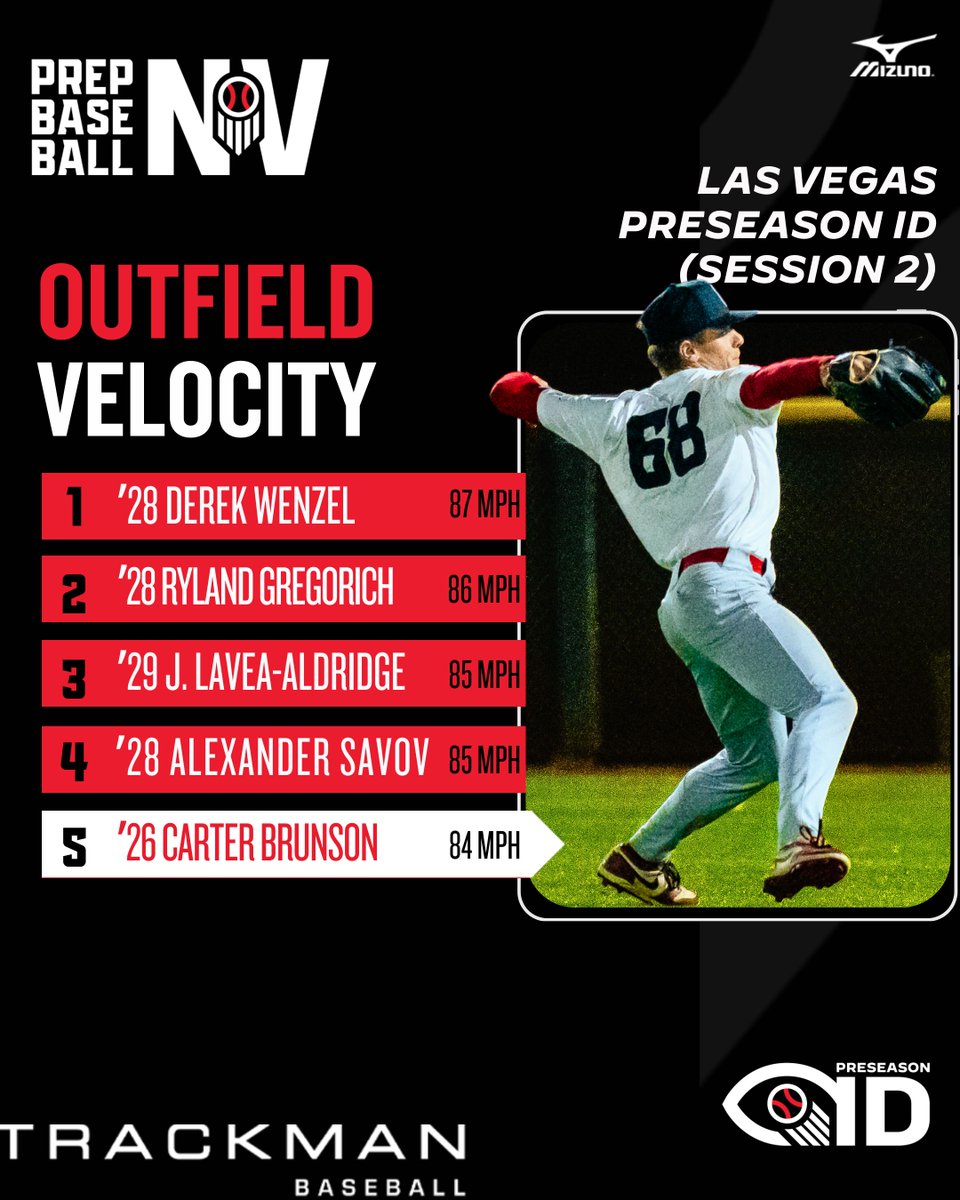 PREP BASE BALL NV

MIZUNO

LAS VEGAS PRESEASON ID (SESSION 2)

OUTFIELD VELOCITY

1 '28 DEREK WENZEL 87 MPH

2 '28 RYLAND GREGORICH 86 MPH

3 '29 J. LAVEA-ALDRIDGE 85 MPH

4 '28 ALEXANDER SAVOV 85 MPH

5 '26 CARTER BRUNSON 84 MPH

68

TRACKMAN BASEBALL

PRESEASON ID